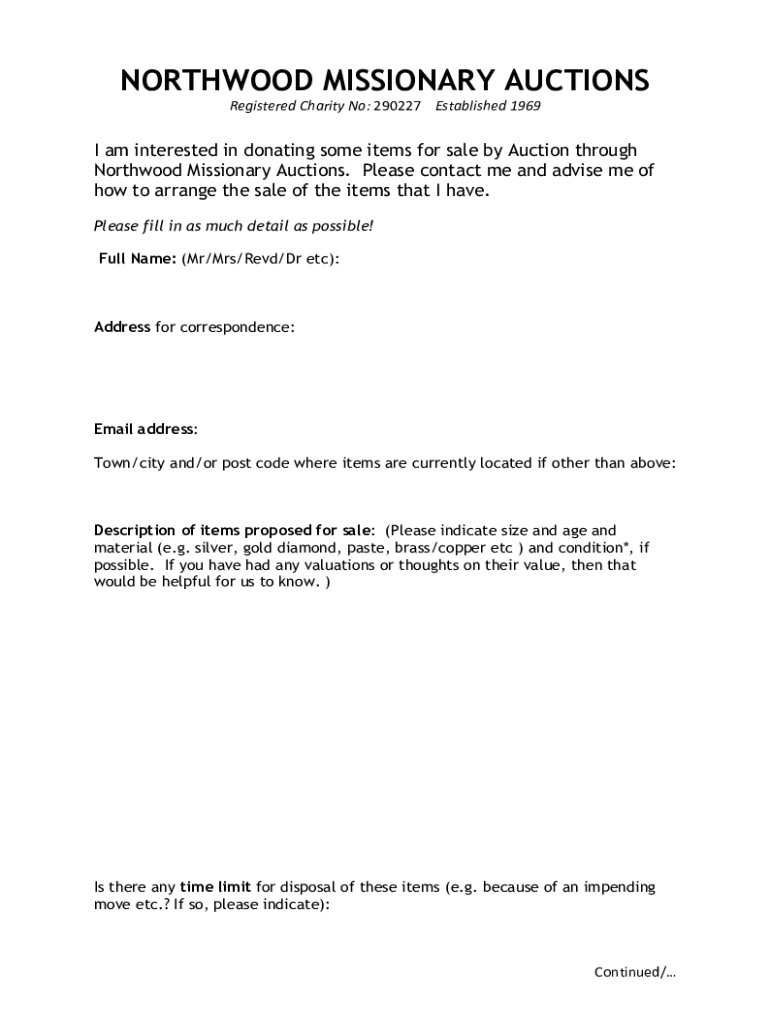 NORTHWOOD MISSIONARY AUCTIONS

Registered Charity No: 290227 Established 1969

I am interested in donating some items for sale by Auction through Northwood Missionary Auctions. Please contact me and advise me of how to arrange the sale of the items that I have.

Please fill in as much detail as possible!

Full Name: (Mr/Mrs/Revd/Dr etc):

Address for correspondence:

Email address:

Town/city and/or post code where items are currently located if other than above:

Description of items proposed for sale: (Please indicate size and age and material (e.g. silver, gold diamond, paste, brass/copper etc ) and condition*, if possible. If you have had any valuations or thoughts on their value, then that would be helpful for us to know. )

Is there any time limit for disposal of these items (e.g. because of an impending move etc.? If so, please indicate):

Continued/…